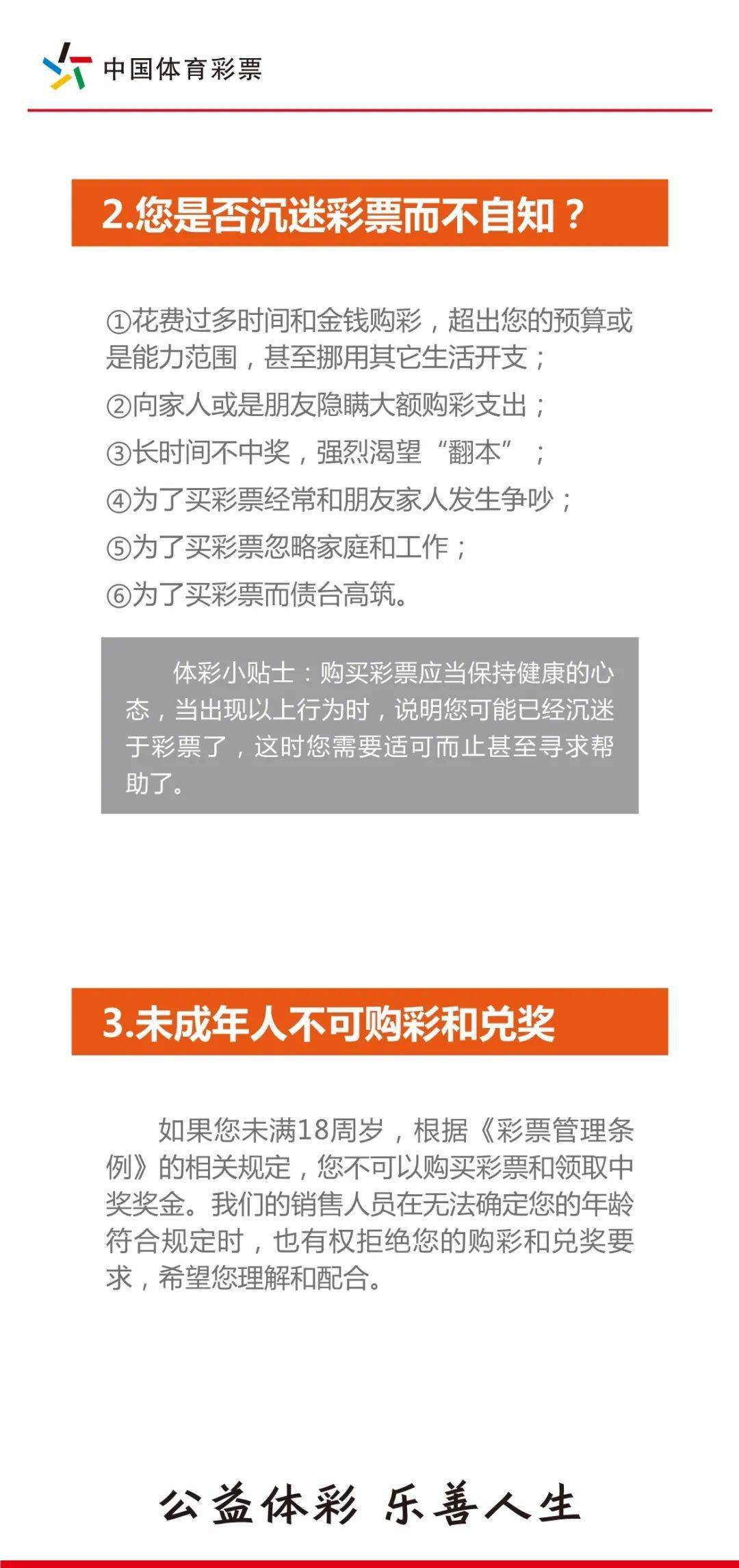 中国体育彩票

2.您是否沉迷彩票而不自知？

①花费过多时间和金钱购彩，超出您的预算或是能力范围，甚至挪用其它生活开支；

②向家人或是朋友隐瞒大额购彩支出；

③长时间不中奖，强烈渴望“翻本”；

④为了买彩票经常和朋友家人发生争吵；

⑤为了买彩票忽略家庭和工作；

⑥为了买彩票而债台高筑。

体彩小贴士：购买彩票应当保持健康的心态，当出现以上行为时，说明您可能已经沉迷于彩票了，这时您需要适可而止甚至寻求帮助了。

3.未成年人不可购彩和兑奖

如果您未满18周岁，根据《彩票管理条例》的相关规定，您不可以购买彩票和领取中奖奖金。我们的销售人员在无法确定您的年龄符合规定时，也有权拒绝您的购彩和兑奖要求，希望您理解和配合。

公益体彩 乐善人生